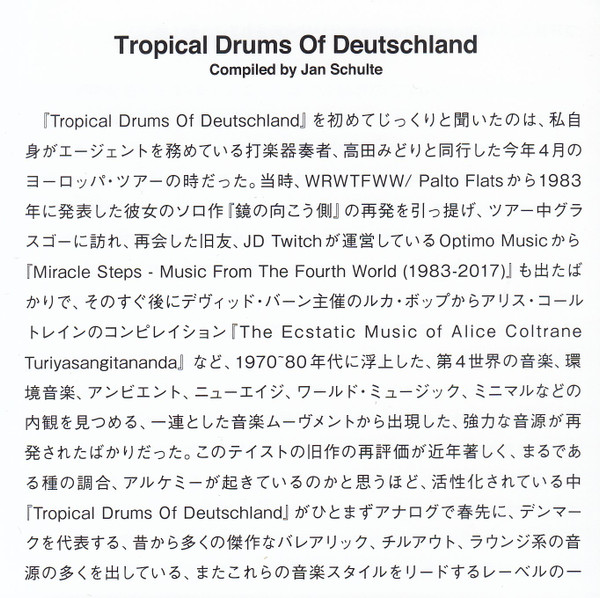 Tropical Drums Of Deutschland
Compiled by Jan Schulte

『Tropical Drums Of Deutschland』を初めてじっくりと聞いたのは、私自身がエージェントを務めている打楽器奏者、高田みどりと同行した今年4月のヨーロッパ・ツアーの時だった。当時、WRWTFWW/ Palto Flatsから1983年に発表した彼女のソロ作『鏡の向こう側』の再発を引っ提げ、ツアー中グラスゴーに訪れ、再会した旧友、JD Twitchが運営しているOptimo Musicから『Miracle Steps - Music From The Fourth World (1983-2017)』も出たばかりで、そのすぐ後にデヴィッド・バーン主催のルカ・ボップからアリス・コールトレインのコンピレイション『The Ecstatic Music of Alice Coltrane Turiyasangitananda』など、1970~80年代に浮上した、第4世界の音楽、環境音楽、アンビエント、ニューエイジ、ワールド・ミュージック、ミニマルなどの内観を見つめる、一連とした音楽ムーヴメントから出現した、強力な音源が再発されたばかりだった。このテイストの旧作の再評価が近年著しく、まるである種の調合、アルケミーが起きているのかと思うほど、活性化されている中『Tropical Drums Of Deutschland』がひとまずアナログで春先に、デンマークを代表する、昔から多くの傑作なバレアリック、チルアウト、ラウンジ系の音源の多くを出している、またこれらの音楽スタイルをリードするレーベルの一